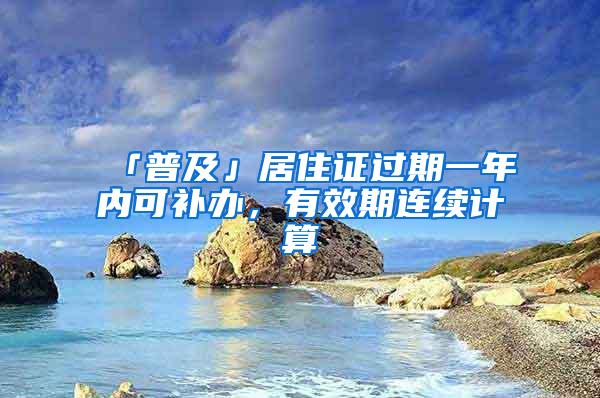 「普及」居住证过期一年内可补办，有效期连续计算